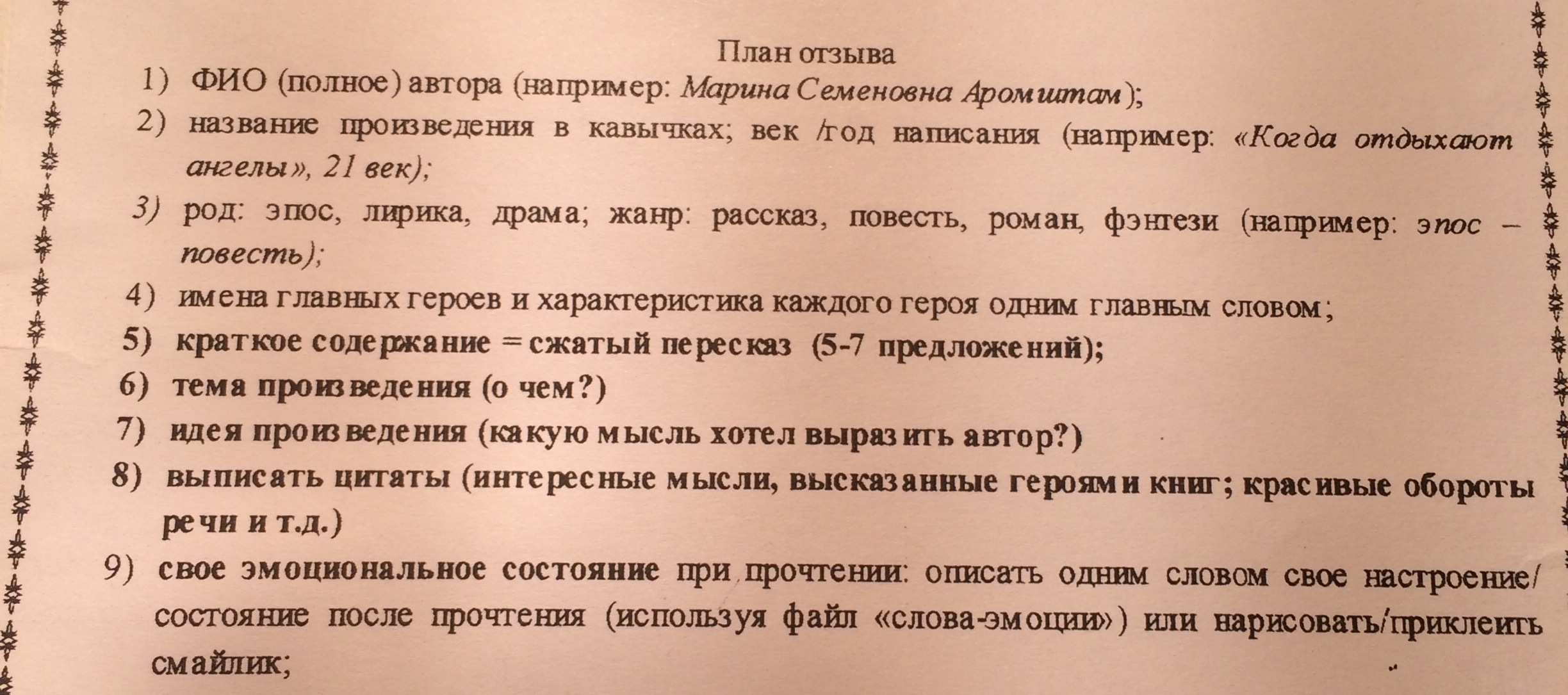 План отзыва

1) ФИО (полное) автора (например: Марина Семеновна Аромштам);

2) название произведения в кавычках; век /год написания (например: «Когда отдыхают ангелы», 21 век);

3) род: эпос, лирика, драма; жанр: рассказ, повесть, роман, фэнтези (например: эпос – повесть);

4) имена главных героев и характеристика каждого героя одним главным словом;

5) краткое содержание = сжатый пересказ (5-7 предложений);

6) тема произведения (о чем?)

7) идея произведения (какую мысль хотел выразить автор?)

8) выписать цитаты (интересные мысли, высказанные героями книг; красивые обороты речи и т.д.)

9) свое эмоциональное состояние при прочтении: описать одним словом свое настроение/ состояние после прочтения (используя файл «слова-эмоции») или нарисовать/приклеить смайлик;